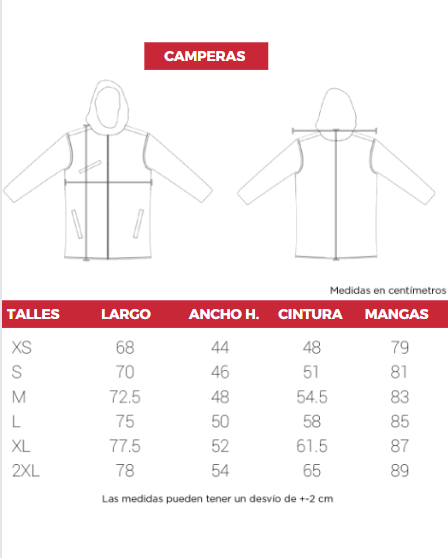 CAMPERAS

Medidas en centímetros

| TALLES | LARGO | ANCHO H. | CINTURA | MANGAS |
|---|---|---|---|---|
| XS | 68 | 44 | 48 | 79 |
| S | 70 | 46 | 51 | 81 |
| M | 72.5 | 48 | 54.5 | 83 |
| L | 75 | 50 | 58 | 85 |
| XL | 77.5 | 52 | 61.5 | 87 |
| 2XL | 78 | 54 | 65 | 89 |

Las medidas pueden tener un desvío de +-2 cm